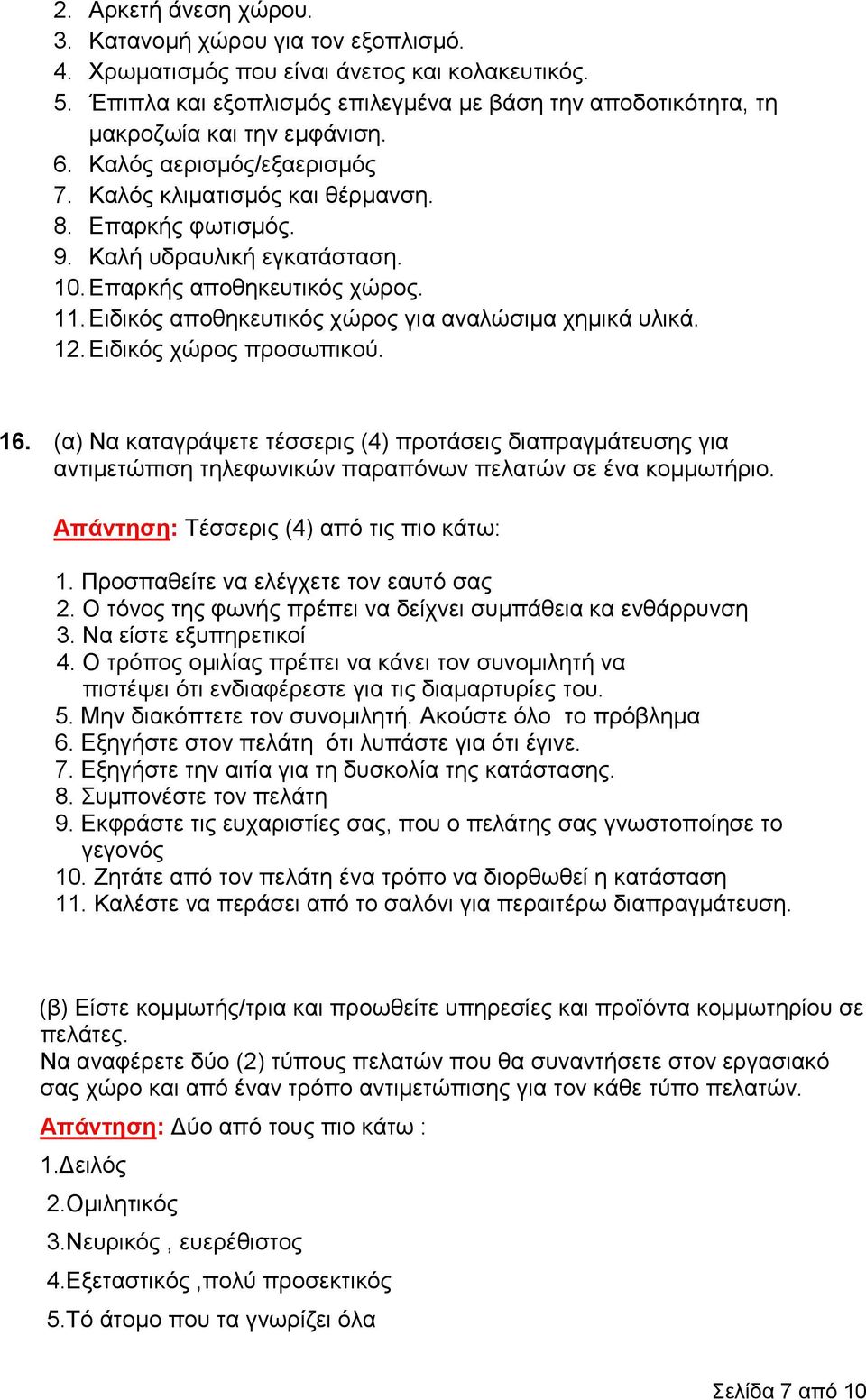 2. Αρκετή άνεση χώρου.
3. Κατανομή χώρου για τον εξοπλισμό.
4. Χρωματισμός που είναι άνετος και κολακευτικός.
5. Έπιπλα και εξοπλισμός επιλεγμένα με βάση την αποδοτικότητα, τη μακροζωία και την εμφάνιση.
6. Καλός αερισμός/εξαερισμός
7. Καλός κλιματισμός και θέρμανση.
8. Επαρκής φωτισμός.
9. Καλή υδραυλική εγκατάσταση.
10. Επαρκής αποθηκευτικός χώρος.
11. Ειδικός αποθηκευτικός χώρος για αναλώσιμα χημικά υλικά.
12. Ειδικός χώρος προσωπικού.

16. (α) Να καταγράψετε τέσσερις (4) προτάσεις διαπραγμάτευσης για αντιμετώπιση τηλεφωνικών παραπόνων πελατών σε ένα κομμωτήριο.

Απάντηση: Τέσσερις (4) από τις πιο κάτω:

1. Προσπαθείτε να ελέγχετε τον εαυτό σας
2. Ο τόνος της φωνής πρέπει να δείχνει συμπάθεια κα ενθάρρυνση
3. Να είστε εξυπηρετικοί
4. Ο τρόπος ομιλίας πρέπει να κάνει τον συνομιλητή να πιστέψει ότι ενδιαφέρεστε για τις διαμαρτυρίες του.
5. Μην διακόπτετε τον συνομιλητή. Ακούστε όλο το πρόβλημα
6. Εξηγήστε στον πελάτη ότι λυπάστε για ότι έγινε.
7. Εξηγήστε την αιτία για τη δυσκολία της κατάστασης.
8. Συμπονέστε τον πελάτη
9. Εκφράστε τις ευχαριστίες σας, που ο πελάτης σας γνωστοποίησε το γεγονός
10. Ζητάτε από τον πελάτη ένα τρόπο να διορθωθεί η κατάσταση
11. Καλέστε να περάσει από το σαλόνι για περαιτέρω διαπραγμάτευση.

(β) Είστε κομμωτής/τρια και προωθείτε υπηρεσίες και προϊόντα κομμωτηρίου σε πελάτες.
Να αναφέρετε δύο (2) τύπους πελατών που θα συναντήσετε στον εργασιακό σας χώρο και από έναν τρόπο αντιμετώπισης για τον κάθε τύπο πελατών.

Απάντηση: Δύο από τους πιο κάτω :

1.Δειλός

2.Ομιλητικός

3.Νευρικός , ευερέθιστος

4.Εξεταστικός ,πολύ προσεκτικός

5.Τό άτομο που τα γνωρίζει όλα

Σελίδα 7 από 10